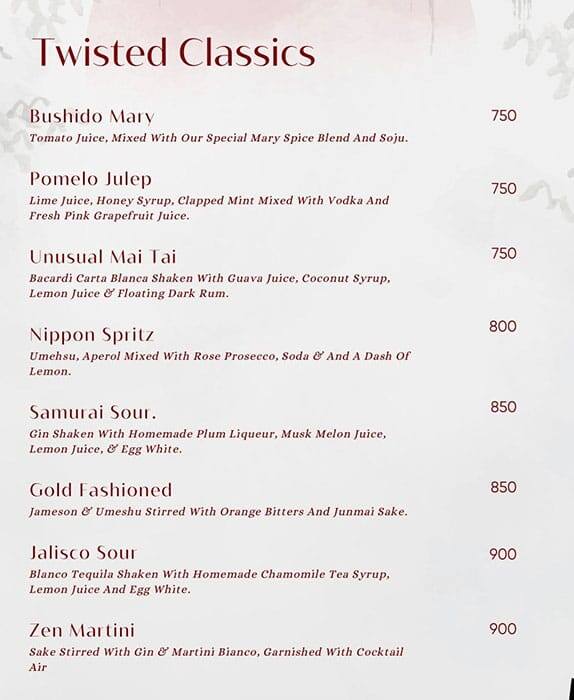 Twisted Classics

Bushido Mary
750
Tomato Juice, Mixed With Our Special Mary Spice Blend And Soju.

Pomelo Julep
750
Lime Juice, Honey Syrup, Clapped Mint Mixed With Vodka And Fresh Pink Grapefruit Juice.

Unusual Mai Tai
750
Bacardi Carta Blanca Shaken With Guava Juice, Coconut Syrup, Lemon Juice & Floating Dark Rum.

Nippon Spritz
800
Umehsu, Aperol Mixed With Rose Prosecco, Soda & And A Dash Of Lemon.

Samurai Sour.
850
Gin Shaken With Homemade Plum Liqueur, Musk Melon Juice, Lemon Juice, & Egg White.

Gold Fashioned
850
Jameson & Umeshu Stirred With Orange Bitters And Junmai Sake.

Jalisco Sour
900
Blanco Tequila Shaken With Homemade Chamomile Tea Syrup, Lemon Juice And Egg White.

Zen Martini
900
Sake Stirred With Gin & Martini Bianco, Garnished With Cocktail Air